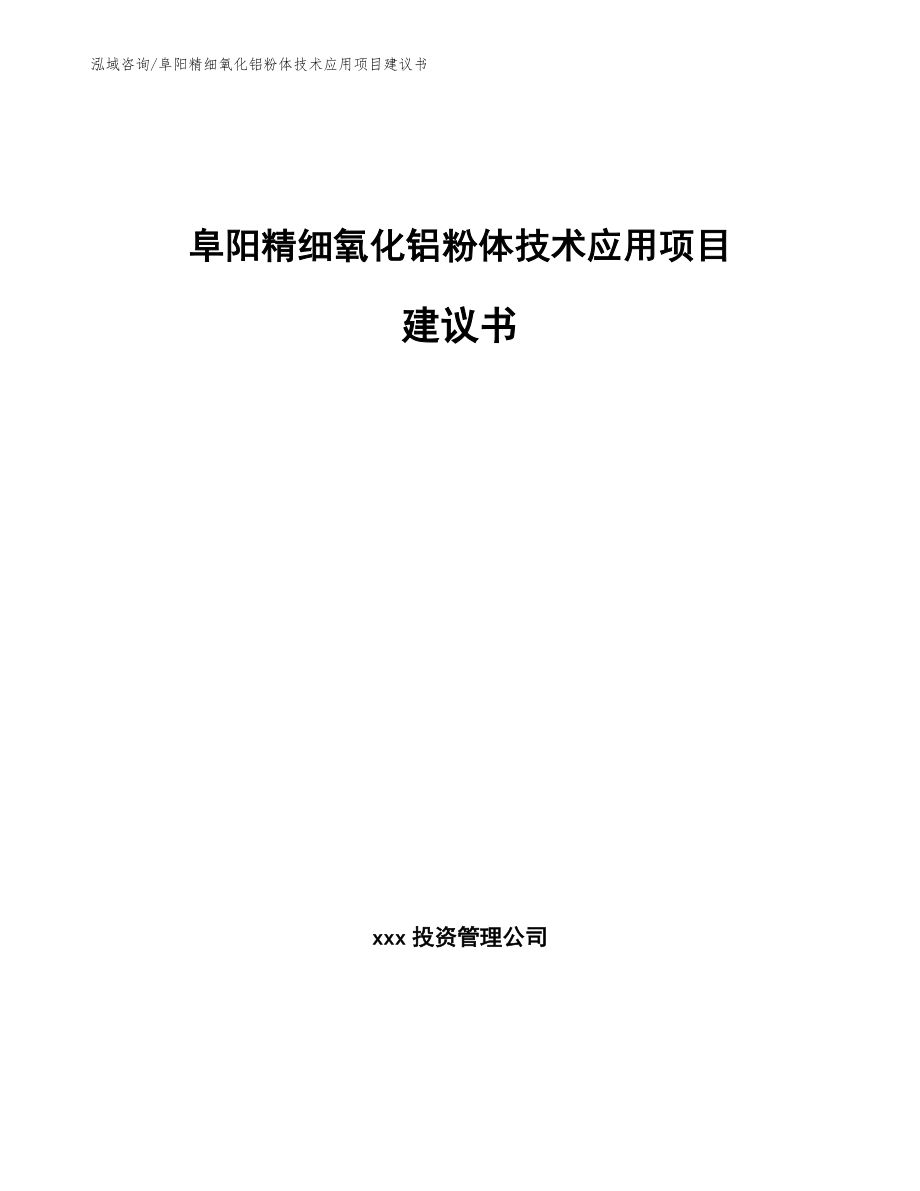 泓域咨询/阜阳精细氧化铝粉体技术应用项目建议书

阜阳精细氧化铝粉体技术应用项目

建议书

xxx 投资管理公司